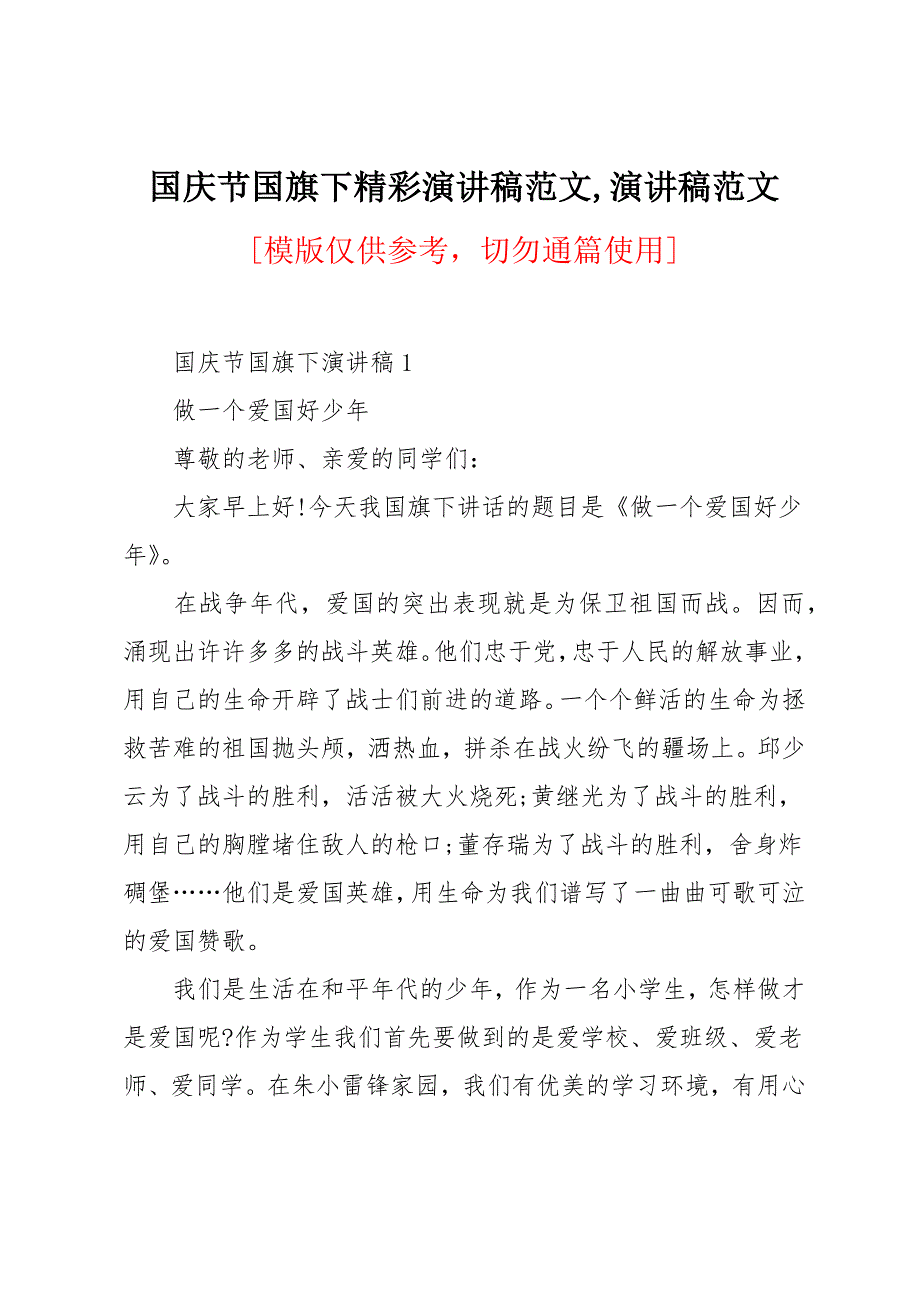 国庆节国旗下精彩演讲稿范文,演讲稿范文

[模版仅供参考，切勿通篇使用]

国庆节国旗下演讲稿1

做一个爱国好少年

尊敬的老师、亲爱的同学们：

大家早上好!今天我国旗下讲话的题目是《做一个爱国好少年》。

在战争年代，爱国的突出表现就是为保卫祖国而战。因而，涌现出许许多多的战斗英雄。他们忠于党，忠于人民的解放事业，用自己的生命开辟了战士们前进的道路。一个个鲜活的生命为拯救苦难的祖国抛头颅，洒热血，拼杀在战火纷飞的疆场上。邱少云为了战斗的胜利，活活被大火烧死;黄继光为了战斗的胜利，用自己的胸膛堵住敌人的枪口;董存瑞为了战斗的胜利，舍身炸碉堡……他们是爱国英雄，用生命为我们谱写了一曲曲可歌可泣的爱国赞歌。

我们是生活在和平年代的少年，作为一名小学生，怎样做才是爱国呢?作为学生我们首先要做到的是爱学校、爱班级、爱老师、爱同学。在朱小雷锋家园，我们有优美的学习环境，有用心